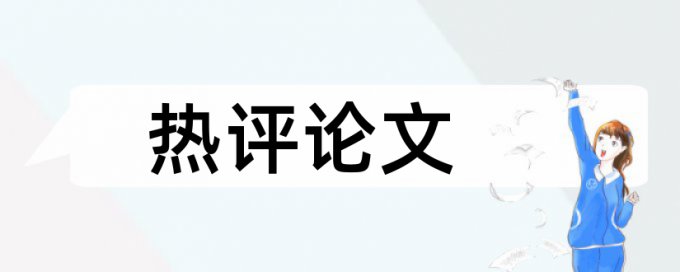 热评论文